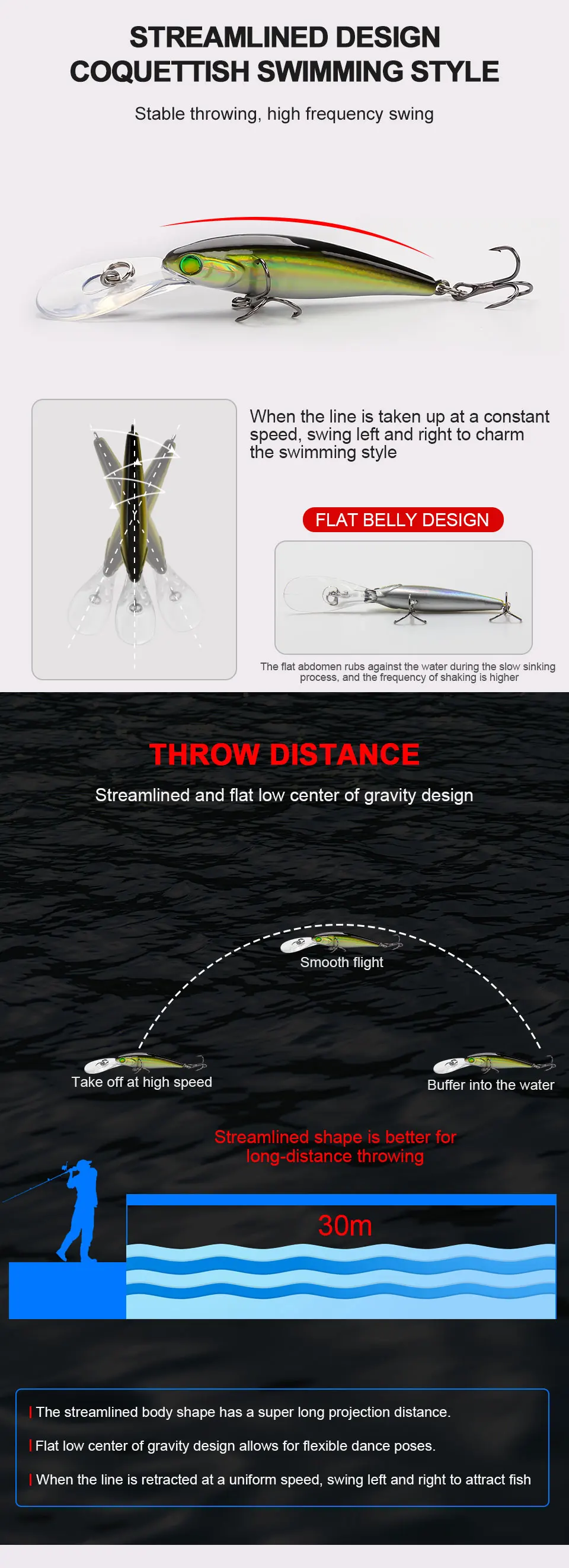 STREAMLINED DESIGN
COQUETTISH SWIMMING STYLE

Stable throwing, high frequency swing

When the line is taken up at a constant speed, swing left and right to charm the swimming style

FLAT BELLY DESIGN

The flat abdomen rubs against the water during the slow sinking process, and the frequency of shaking is higher

THROW DISTANCE

Streamlined and flat low center of gravity design

Smooth flight

Take off at high speed

Buffer into the water

Streamlined shape is better for long-distance throwing

30m

The streamlined body shape has a super long projection distance.

Flat low center of gravity design allows for flexible dance poses.

When the line is retracted at a uniform speed, swing left and right to attract fish